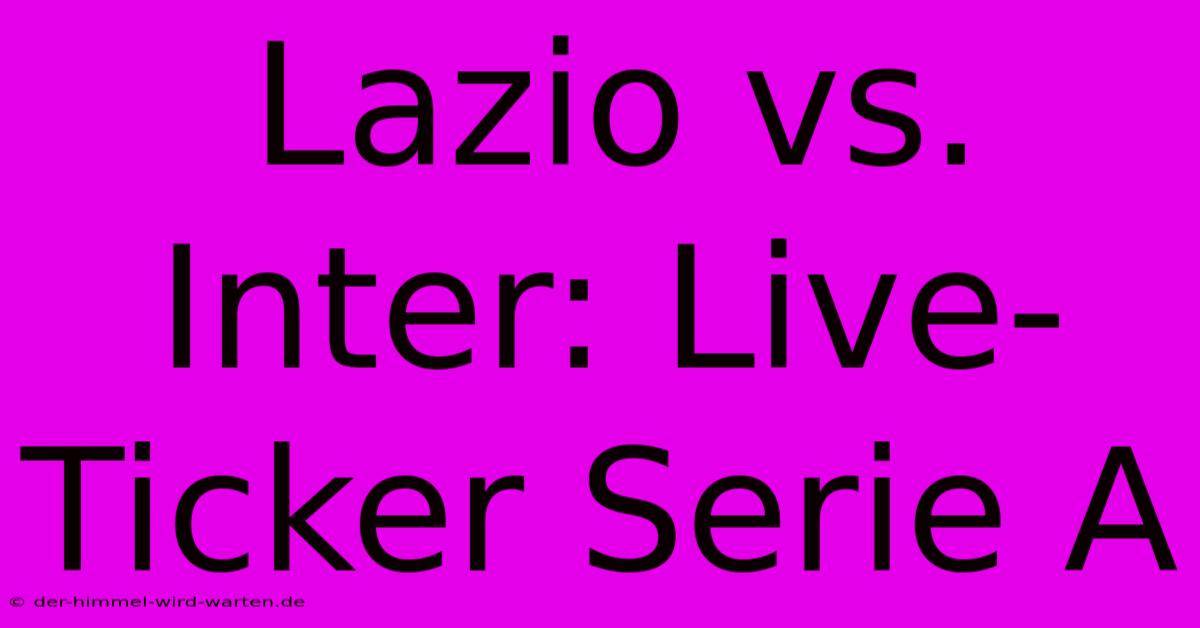 Lazio vs. Inter: Live-Ticker Serie A

© der-himmel-wird-warten.de